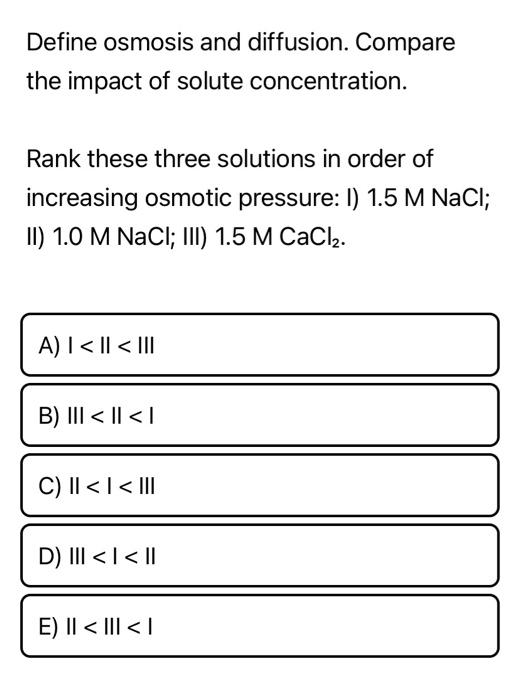 Define osmosis and diffusion. Compare the impact of solute concentration.

Rank these three solutions in order of increasing osmotic pressure: I) 1.5 M NaCl; II) 1.0 M NaCl; III) 1.5 M $CaCl_2$.

A) I < II < III

B) III < II < I

C) II < I < III

D) III < I < II

E) II < III < I